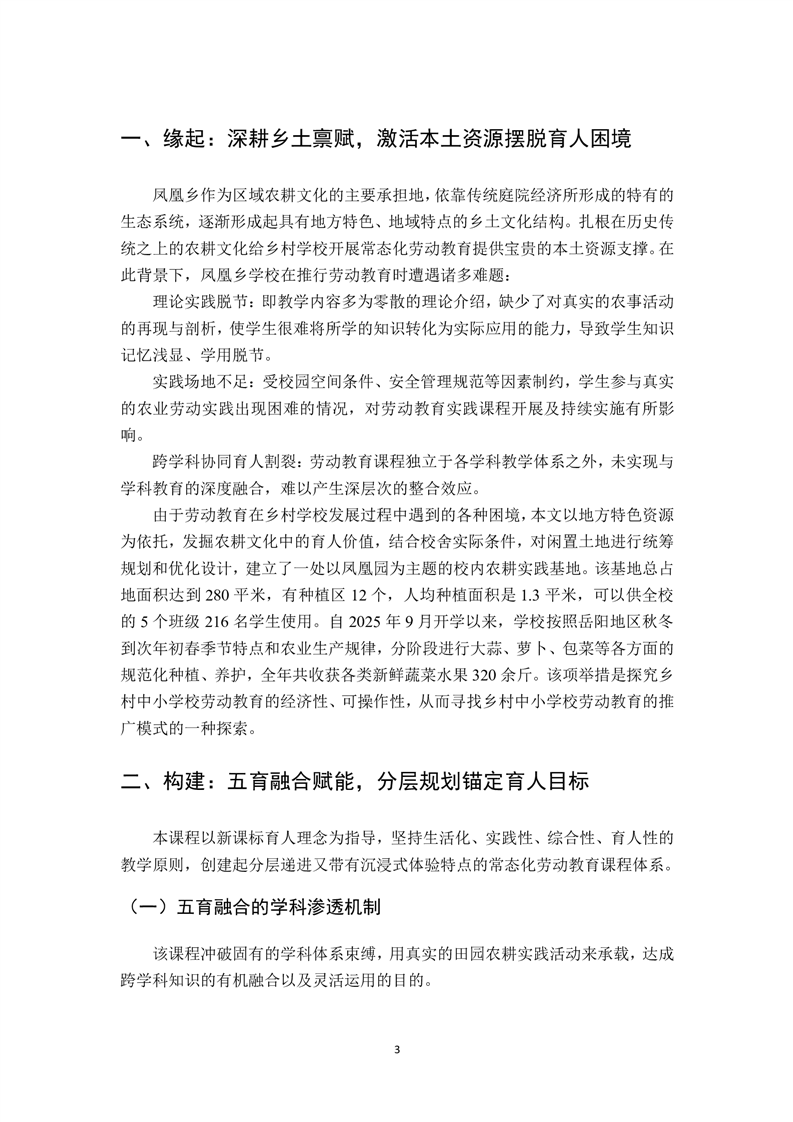 一、缘起：深耕乡土禀赋，激活本土资源摆脱育人困境

凤凰乡作为区域农耕文化的主要承担地，依靠传统庭院经济所形成的特有的生态系统，逐渐形成起具有地方特色、地域特点的乡土文化结构。扎根在历史传统之上的农耕文化给乡村学校开展常态化劳动教育提供宝贵的本土资源支撑。在此背景下，凤凰乡学校在推行劳动教育时遭遇诸多难题：

理论实践脱节：即教学内容多为零散的理论介绍，缺少了对真实的农事活动的再现与剖析，使学生很难将所学的知识转化为实际应用的能力，导致学生知识记忆浅显、学用脱节。

实践场地不足：受校园空间条件、安全管理规范等因素制约，学生参与真实的农业劳动实践出现困难的情况，对劳动教育实践课程开展及持续实施有所影响。

跨学科协同育人割裂：劳动教育课程独立于各学科教学体系之外，未实现与学科教育的深度融合，难以产生深层次的整合效应。

由于劳动教育在乡村学校发展过程中遇到的各种困境，本文以地方特色资源为依托，发掘农耕文化中的育人价值，结合校舍实际条件，对闲置土地进行统筹规划和优化设计，建立了一处以凤凰园为主题的校内农耕实践基地。该基地总占地面积达到 280 平米，有种植区 12 个，人均种植面积是 1.3 平米，可以供全校的 5 个班级 216 名学生使用。自 2025 年 9 月开学以来，学校按照岳阳地区秋冬到次年初春季节特点和农业生产规律，分阶段进行大蒜、萝卜、包菜等各方面的规范化种植、养护，全年共收获各类新鲜蔬菜水果 320 余斤。该项举措是探究乡村中小学校劳动教育的经济性、可操作性，从而寻找乡村中小学校劳动教育的推广模式的一种探索。

二、构建：五育融合赋能，分层规划锚定育人目标

本课程以新课标育人理念为指导，坚持生活化、实践性、综合性、育人性的教学原则，创建起分层递进又带有沉浸式体验特点的常态化劳动教育课程体系。

（一）五育融合的学科渗透机制

该课程冲破固有的学科体系束缚，用真实的田园农耕实践活动来承载，达成跨学科知识的有机融合以及灵活运用的目的。

3